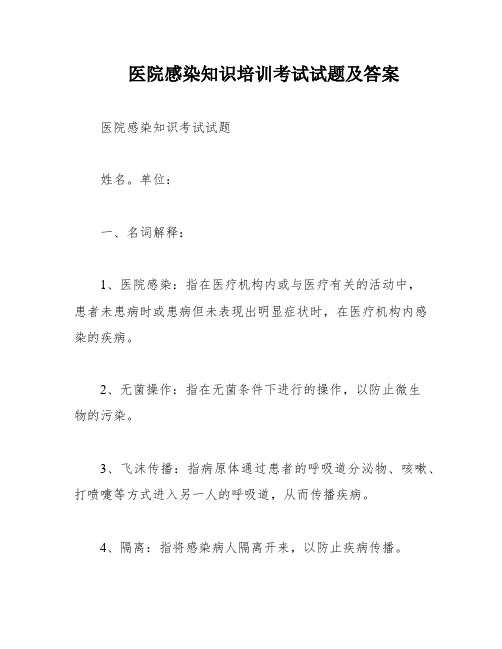 医院感染知识培训考试试题及答案

医院感染知识考试试题

姓名。单位：

一、名词解释：

1、医院感染：指在医疗机构内或与医疗有关的活动中，患者未患病时或患病但未表现出明显症状时，在医疗机构内感染的疾病。

2、无菌操作：指在无菌条件下进行的操作，以防止微生物的污染。

3、飞沫传播：指病原体通过患者的呼吸道分泌物、咳嗽、打喷嚏等方式进入另一人的呼吸道，从而传播疾病。

4、隔离：指将感染病人隔离开来，以防止疾病传播。